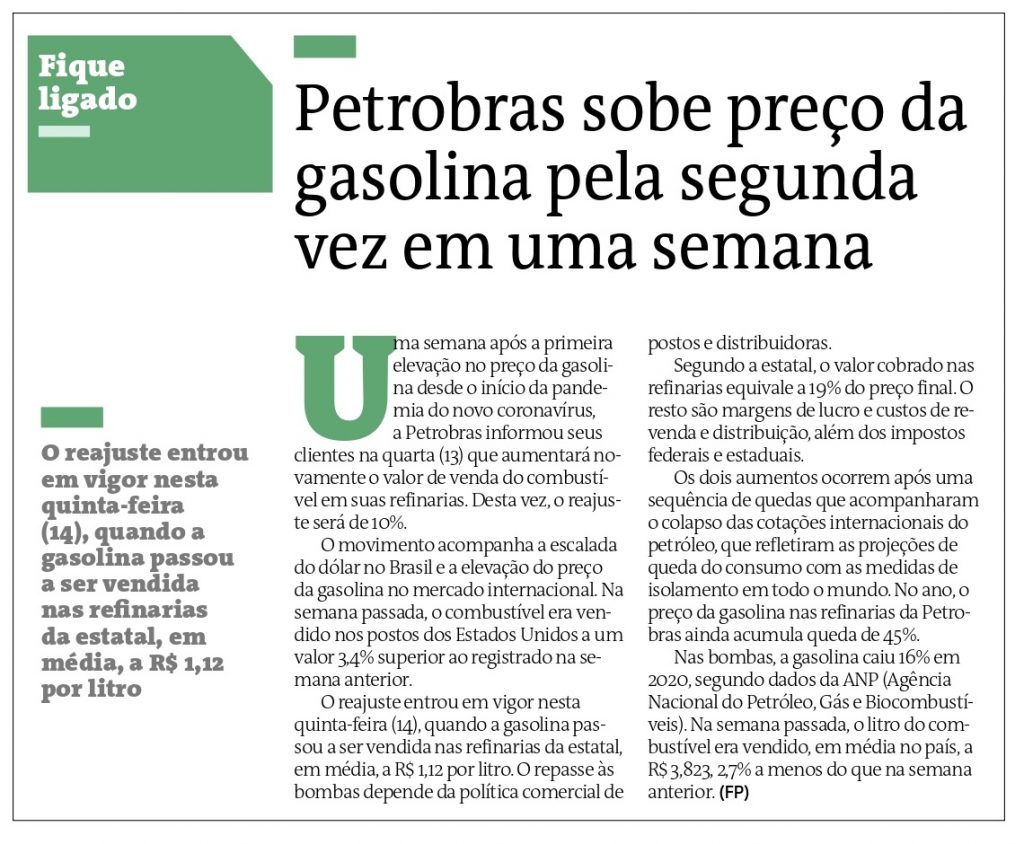 Fique ligado

Petrobras sobe preço da gasolina pela segunda vez em uma semana

O reajuste entrou em vigor nesta quinta-feira (14), quando a gasolina passou a ser vendida nas refinarias da estatal, em média, a R$ 1,12 por litro

Uma semana após a primeira elevação no preço da gasolina desde o início da pandemia do novo coronavírus, a Petrobras informou seus clientes na quarta (13) que aumentará novamente o valor de venda do combustível em suas refinarias. Desta vez, o reajuste será de 10%.

O movimento acompanha a escalada do dólar no Brasil e a elevação do preço da gasolina no mercado internacional. Na semana passada, o combustível era vendido nos postos dos Estados Unidos a um valor 3,4% superior ao registrado na semana anterior.

O reajuste entrou em vigor nesta quinta-feira (14), quando a gasolina passou a ser vendida nas refinarias da estatal, em média, a R$ 1,12 por litro. O repasse às bombas depende da política comercial de postos e distribuidoras.

Segundo a estatal, o valor cobrado nas refinarias equivale a 19% do preço final. O resto são margens de lucro e custos de revenda e distribuição, além dos impostos federais e estaduais.

Os dois aumentos ocorrem após uma sequência de quedas que acompanharam o colapso das cotações internacionais do petróleo, que refletiram as projeções de queda do consumo com as medidas de isolamento em todo o mundo. No ano, o preço da gasolina nas refinarias da Petrobras ainda acumula queda de 45%.

Nas bombas, a gasolina caiu 16% em 2020, segundo dados da ANP (Agência Nacional do Petróleo, Gás e Biocombustíveis). Na semana passada, o litro do combustível era vendido, em média no país, a R$ 3,823, 2,7% a menos do que na semana anterior. (FP)